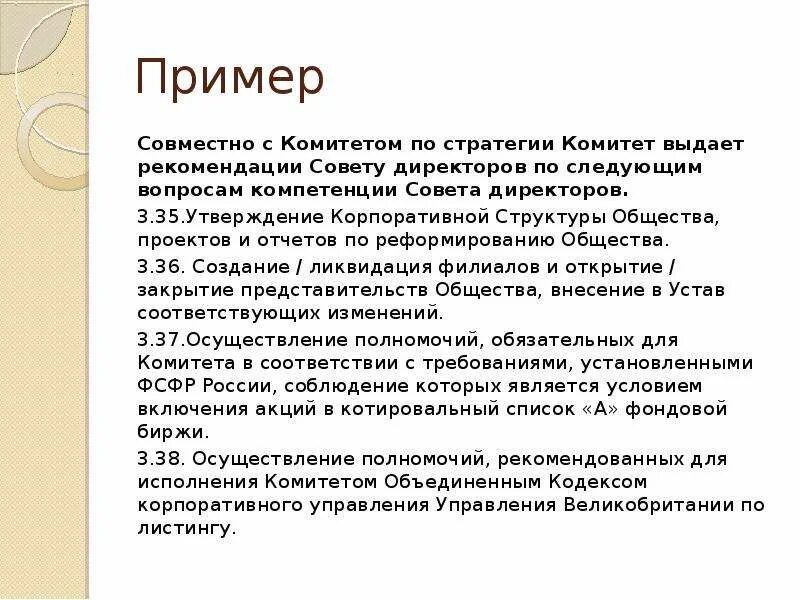 Пример

Совместно с Комитетом по стратегии Комитет выдает рекомендации Совету директоров по следующим вопросам компетенции Совета директоров.

3.35.Утверждение Корпоративной Структуры Общества, проектов и отчетов по реформированию Общества.

3.36. Создание / ликвидация филиалов и открытие / закрытие представительств Общества, внесение в Устав соответствующих изменений.

3.37.Осуществление полномочий, обязательных для Комитета в соответствии с требованиями, установленными ФСФР России, соблюдение которых является условием включения акций в котировальный список «А» фондовой биржи.

3.38. Осуществление полномочий, рекомендованных для исполнения Комитетом Объединенным Кодексом корпоративного управления Управления Великобритании по листингу.